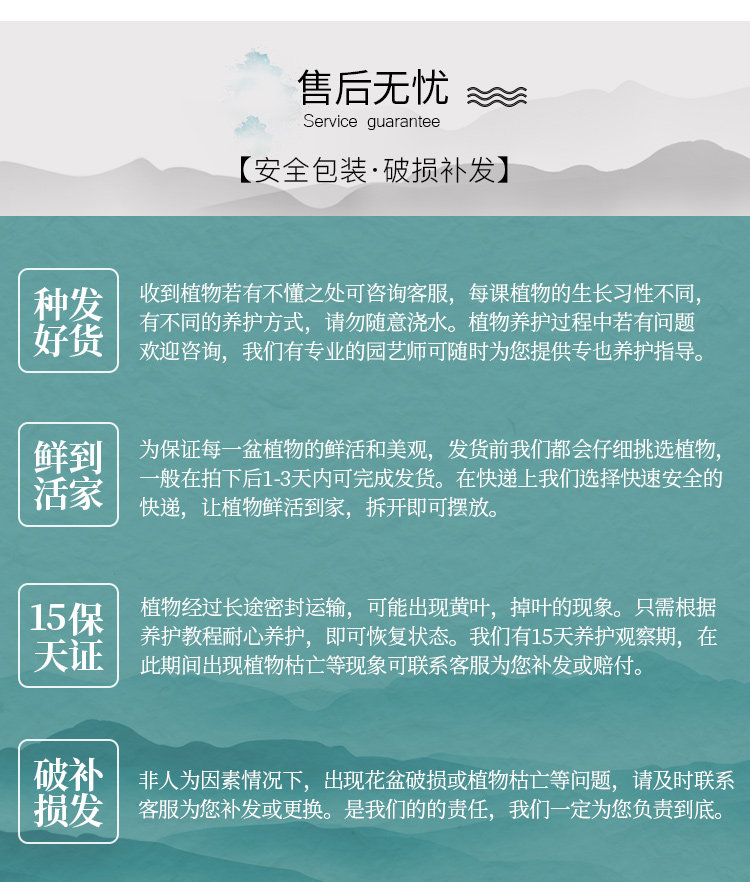 售后无忧
Service guarantee

【安全包装·破损补发】

种发
好货

收到植物若有不懂之处可咨询客服，每课植物的生长习性不同，有不同的养护方式，请勿随意浇水。植物养护过程中若有问题欢迎咨询，我们有专业的园艺师可随时为您提供专也养护指导。

鲜到
活家

为保证每一盆植物的鲜活和美观，发货前我们都会仔细挑选植物，一般在拍下后1-3天内可完成发货。在快递上我们选择快速安全的快递，让植物鲜活到家，拆开即可摆放。

15保
天证

植物经过长途密封运输，可能出现黄叶，掉叶的现象。只需根据养护教程耐心养护，即可恢复状态。我们有15天养护观察期，在此期间出现植物枯亡等现象可联系客服为您补发或赔付。

破补
损发

非人为因素情况下，出现花盆破损或植物枯亡等问题，请及时联系客服为您补发或更换。是我们的的责任，我们一定为您负责到底。